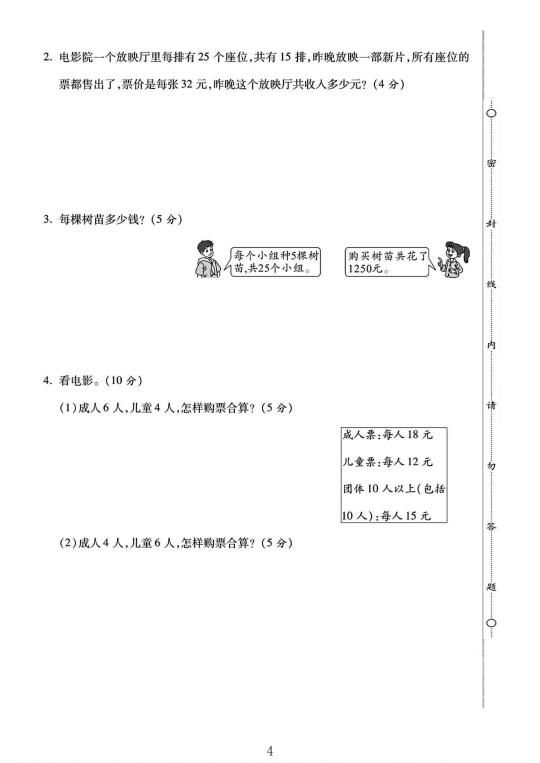 2. 电影院一个放映厅里每排有 25 个座位,共有 15 排,昨晚放映一部新片,所有座位的票都售出了,票价是每张 32 元,昨晚这个放映厅共收入多少元?(4 分)

3. 每棵树苗多少钱?(5 分)

每个小组种5棵树苗,共25个小组。

购买树苗共花了1250元。

4. 看电影。(10 分)

(1)成人 6 人,儿童 4 人,怎样购票合算?(5 分)

成人票:每人 18 元
儿童票:每人 12 元
团体 10 人以上(包括 10 人):每人 15 元

(2)成人 4 人,儿童 6 人,怎样购票合算?(5 分)

密 封 线 内 请 勿 答 题

4